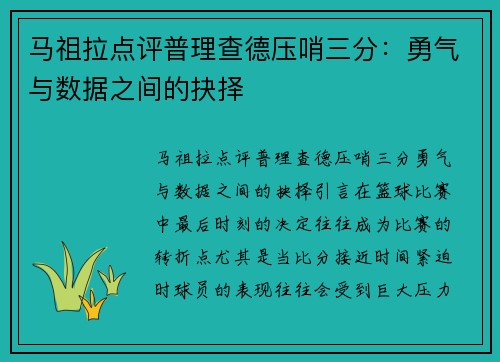 马祖拉点评普理查德压哨三分：勇气与数据之间的抉择

马祖拉点评普理查德压哨三分勇气与数据之间的抉择引言在篮球比赛中最后时刻的决定往往成为比赛的转折点尤其是当比分接近时间紧迫时球员的表现往往会受到巨大压力